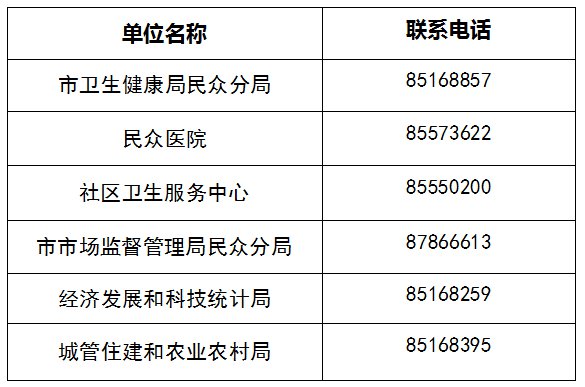 | 单位名称 | 联系电话 |
|---|---|
| 市卫生健康局民众分局 | 85168857 |
| 民众医院 | 85573622 |
| 社区卫生服务中心 | 85550200 |
| 市市场监督管理局民众分局 | 87866613 |
| 经济发展和科技统计局 | 85168259 |
| 城管住建和农业农村局 | 85168395 |